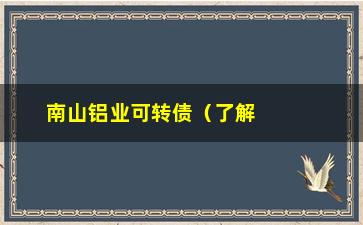 南山铝业可转债（了解